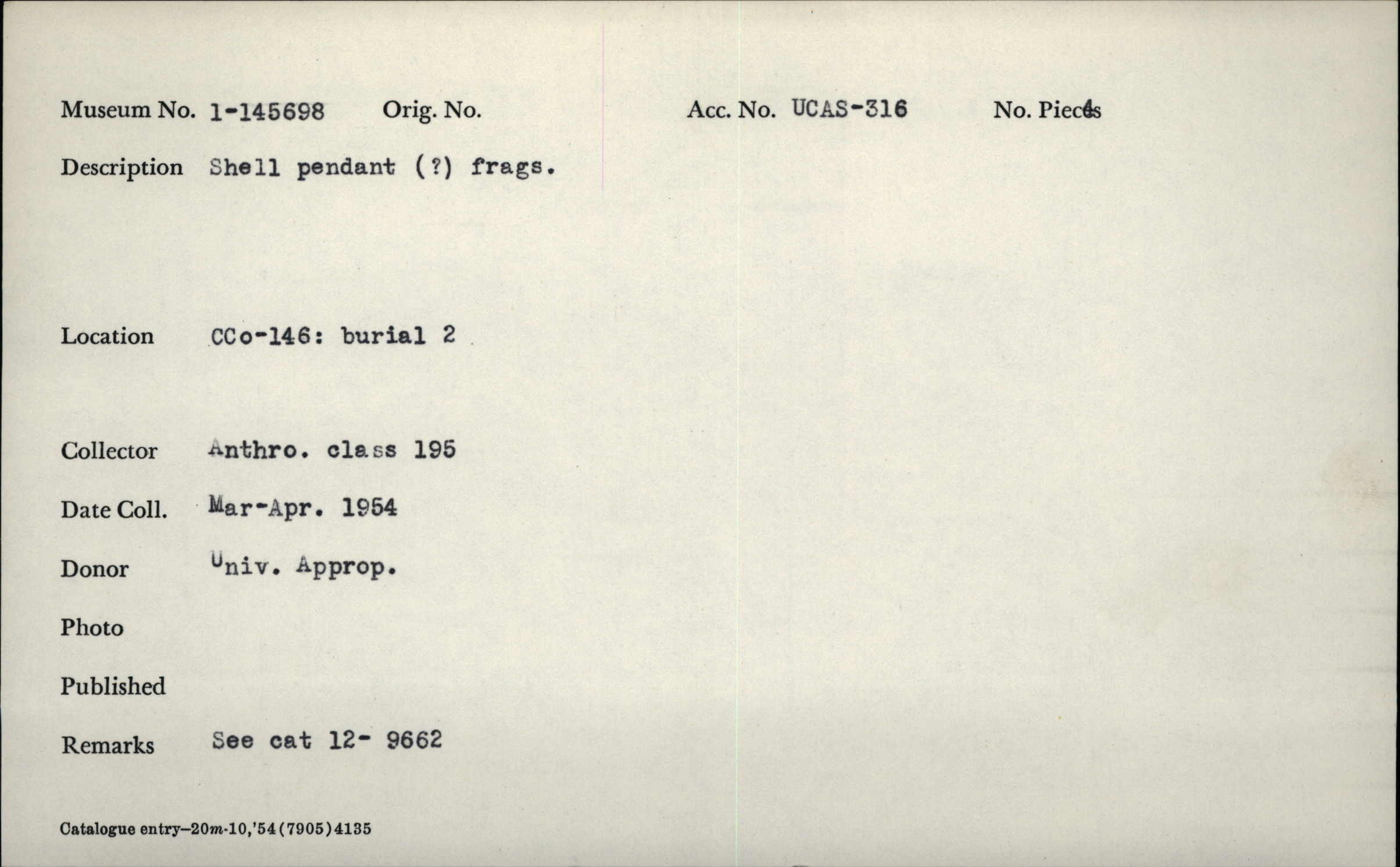 Museum No. 1-145698 Orig. No. Acc. No. UCAS-316 No. Pieces 4

Description Shell pendant (?) frags.

Location CCo-146: burial 2

Collector Anthro. class 195

Date Coll. Mar-Apr. 1954

Donor Univ. Approp.

Photo

Published

Remarks See cat 12- 9662

Catalogue entry—20m-10,'54(7905)4135